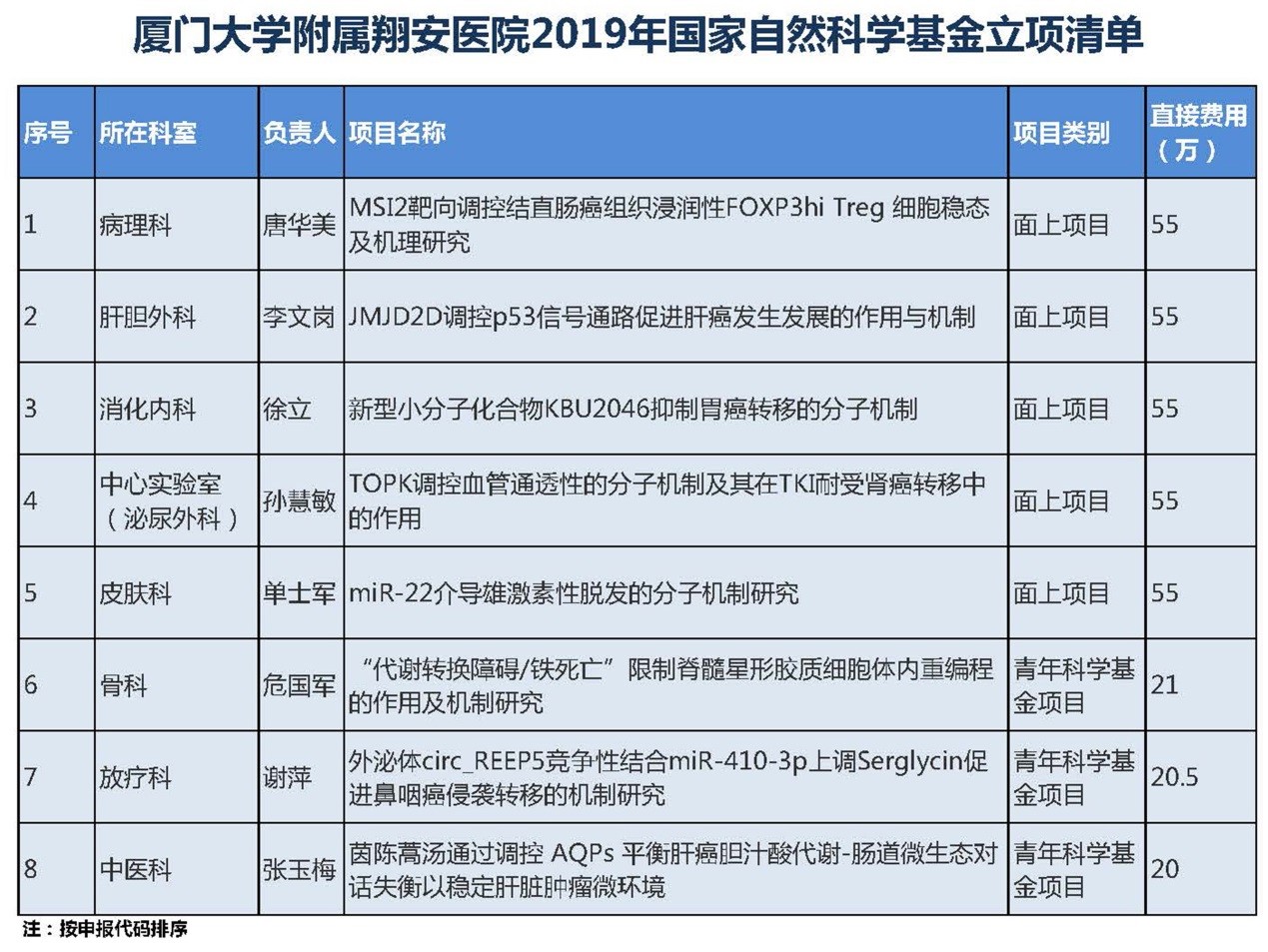 厦门大学附属翔安医院2019年国家自然科学基金立项清单

| 序号 | 所在科室 | 负责人 | 项目名称 | 项目类别 | 直接费用（万） |
|---|---|---|---|---|---|
| 1 | 病理科 | 唐华美 | MSI2靶向调控结直肠癌组织浸润性FOXP3hi Treg 细胞稳态及机理研究 | 面上项目 | 55 |
| 2 | 肝胆外科 | 李文岗 | JMJD2D调控p53信号通路促进肝癌发生发展的作用与机制 | 面上项目 | 55 |
| 3 | 消化内科 | 徐立 | 新型小分子化合物KBU2046抑制胃癌转移的分子机制 | 面上项目 | 55 |
| 4 | 中心实验室（泌尿外科） | 孙慧敏 | TOPK调控血管通透性的分子机制及其在TKI耐受肾癌转移中的作用 | 面上项目 | 55 |
| 5 | 皮肤科 | 单士军 | miR-22介导雄激素性脱发的分子机制研究 | 面上项目 | 55 |
| 6 | 骨科 | 危国军 | “代谢转换障碍/铁死亡”限制脊髓星形胶质细胞体内重编程的作用及机制研究 | 青年科学基金项目 | 21 |
| 7 | 放疗科 | 谢萍 | 外泌体circ_REEP5竞争性结合miR-410-3p上调Serglycin促进鼻咽癌侵袭转移的机制研究 | 青年科学基金项目 | 20.5 |
| 8 | 中医科 | 张玉梅 | 茵陈蒿汤通过调控 AQPs 平衡肝癌胆汁酸代谢-肠道微生态对话失衡以稳定肝脏肿瘤微环境 | 青年科学基金项目 | 20 |

注：按申报代码排序